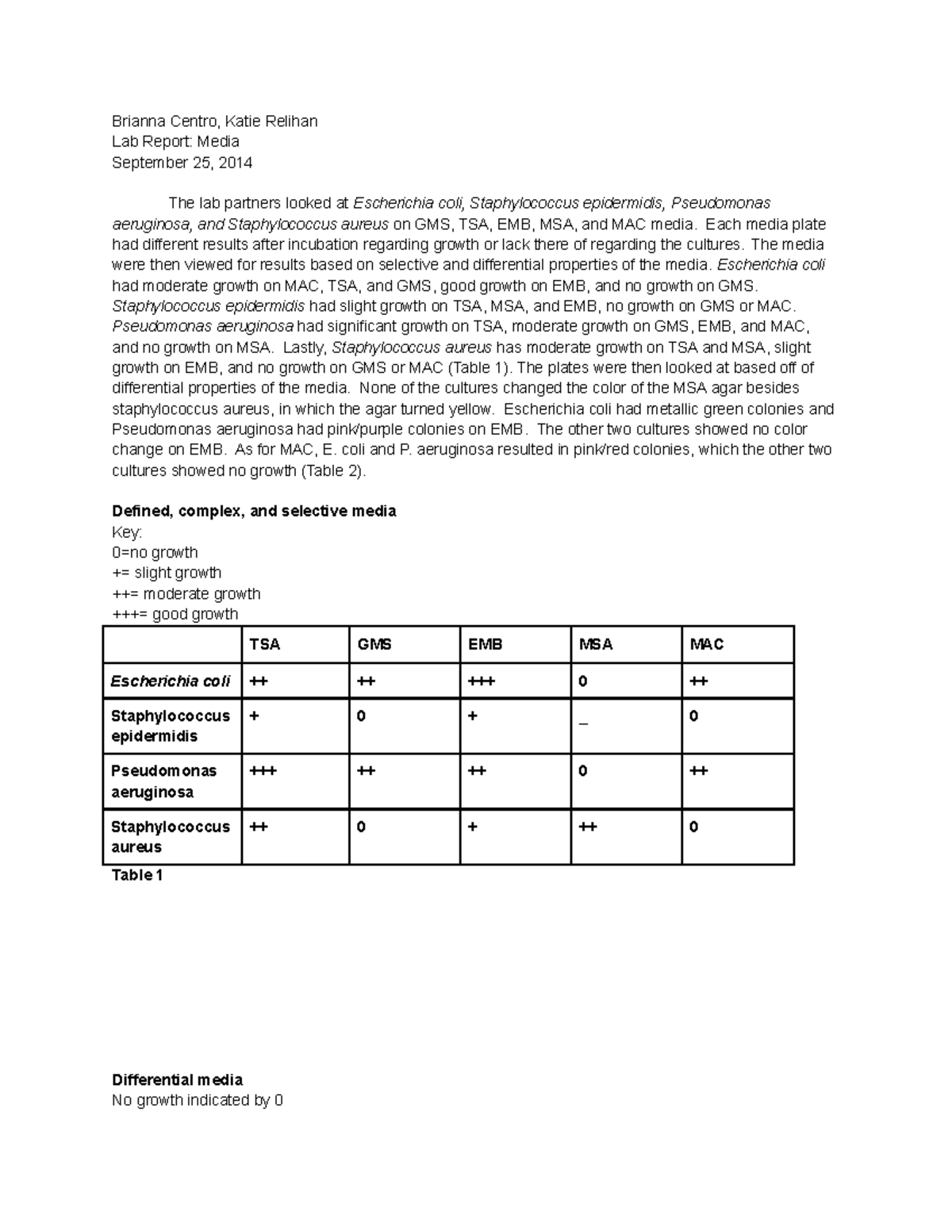 Brianna Centro, Katie Relihan
Lab Report: Media
September 25, 2014

The lab partners looked at Escherichia coli, Staphylococcus epidermidis, Pseudomonas aeruginosa, and Staphylococcus aureus on GMS, TSA, EMB, MSA, and MAC media. Each media plate had different results after incubation regarding growth or lack there of regarding the cultures. The media were then viewed for results based on selective and differential properties of the media. Escherichia coli had moderate growth on MAC, TSA, and GMS, good growth on EMB, and no growth on GMS. Staphylococcus epidermidis had slight growth on TSA, MSA, and EMB, no growth on GMS or MAC. Pseudomonas aeruginosa had significant growth on TSA, moderate growth on GMS, EMB, and MAC, and no growth on MSA. Lastly, Staphylococcus aureus has moderate growth on TSA and MSA, slight growth on EMB, and no growth on GMS or MAC (Table 1). The plates were then looked at based off of differential properties of the media. None of the cultures changed the color of the MSA agar besides staphylococcus aureus, in which the agar turned yellow. Escherichia coli had metallic green colonies and Pseudomonas aeruginosa had pink/purple colonies on EMB. The other two cultures showed no color change on EMB. As for MAC, E. coli and P. aeruginosa resulted in pink/red colonies, which the other two cultures showed no growth (Table 2).

Defined, complex, and selective media
Key:
0=no growth
+= slight growth
++= moderate growth
+++= good growth

| | TSA | GMS | EMB | MSA | MAC |
|---|---|---|---|---|---|
| Escherichia coli | ++ | ++ | +++ | 0 | ++ |
| Staphylococcus epidermidis | + | 0 | + | _ | 0 |
| Pseudomonas aeruginosa | +++ | ++ | ++ | 0 | ++ |
| Staphylococcus aureus | ++ | 0 | + | ++ | 0 |

Table 1

Differential media
No growth indicated by 0